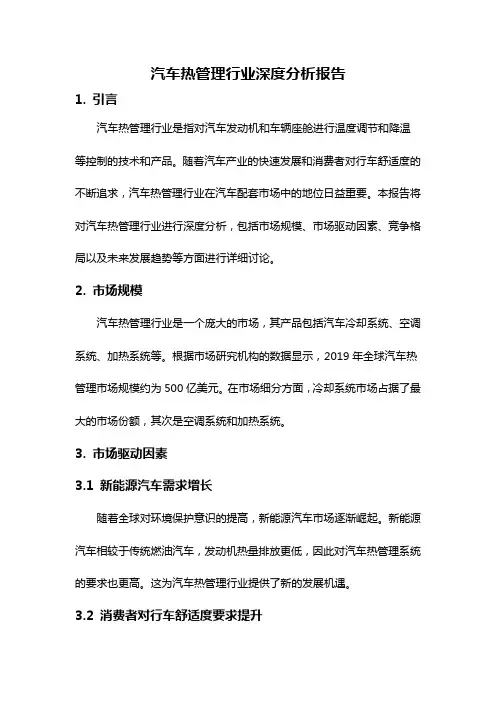 汽车热管理行业深度分析报告

1. 引言

汽车热管理行业是指对汽车发动机和车辆座舱进行温度调节和降温等控制的技术和产品。随着汽车产业的快速发展和消费者对行车舒适度的不断追求，汽车热管理行业在汽车配套市场中的地位日益重要。本报告将对汽车热管理行业进行深度分析，包括市场规模、市场驱动因素、竞争格局以及未来发展趋势等方面进行详细讨论。

2. 市场规模

汽车热管理行业是一个庞大的市场，其产品包括汽车冷却系统、空调系统、加热系统等。根据市场研究机构的数据显示，2019 年全球汽车热管理市场规模约为 500 亿美元。在市场细分方面，冷却系统市场占据了最大的市场份额，其次是空调系统和加热系统。

3. 市场驱动因素

3.1 新能源汽车需求增长

随着全球对环境保护意识的提高，新能源汽车市场逐渐崛起。新能源汽车相较于传统燃油汽车，发动机热量排放更低，因此对汽车热管理系统的要求也更高。这为汽车热管理行业提供了新的发展机遇。

3.2 消费者对行车舒适度要求提升